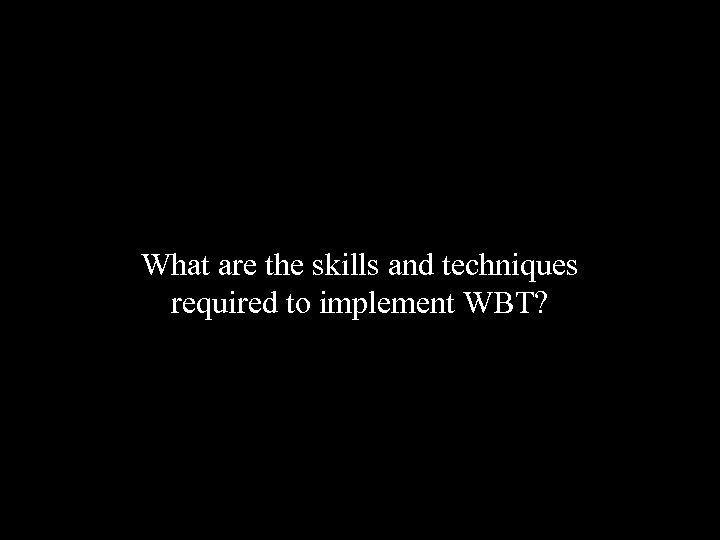 What are the skills and techniques required to implement WBT?